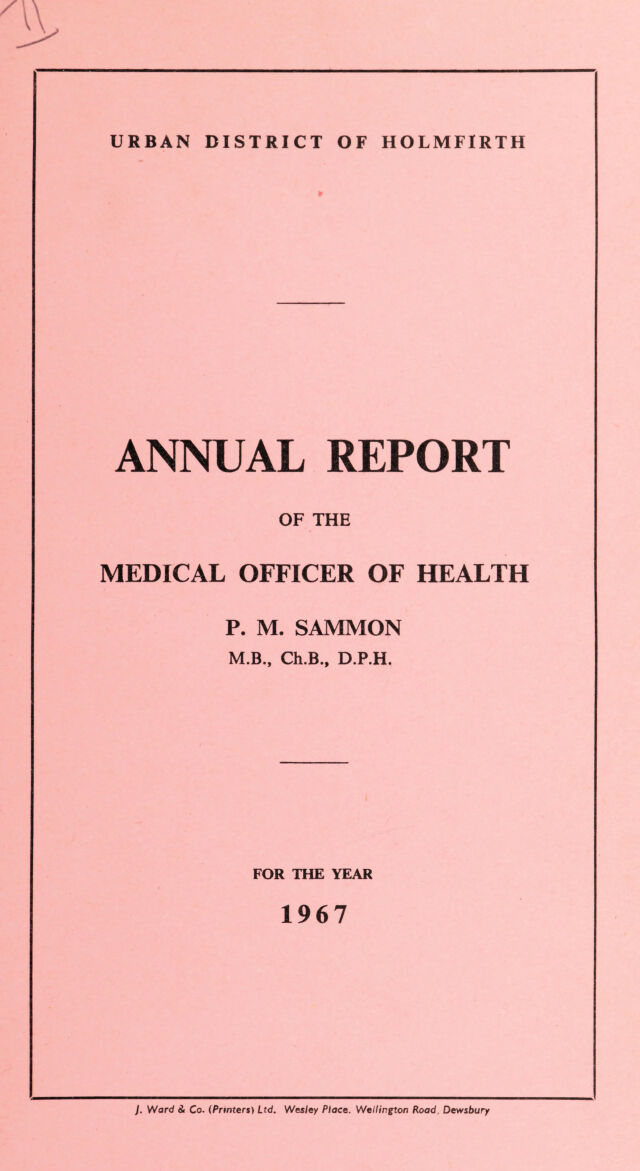 URBAN DISTRICT OF HOLMFIRTH

ANNUAL REPORT

OF THE

MEDICAL OFFICER OF HEALTH

P. M. SAMMON
M.B., Ch.B., D.P.H.

FOR THE YEAR

1967

J. Ward & Co. (Printers) Ltd. Wesley Place. Wellington Road. Dewsbury